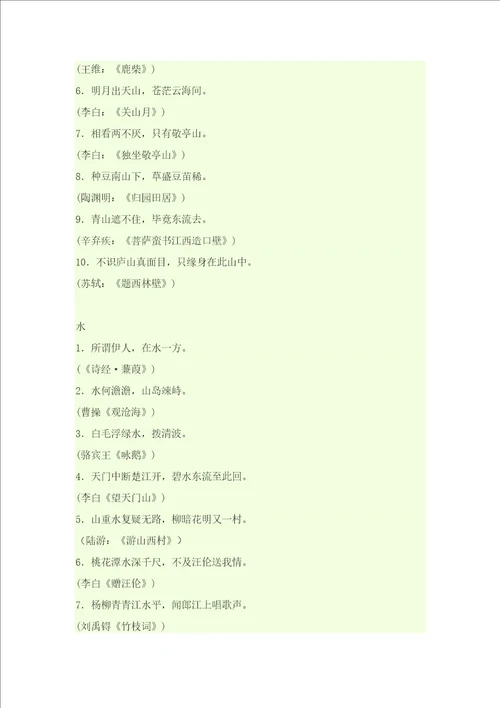 (王维：《鹿柴》)
6. 明月出天山，苍茫云海间。
(李白：《关山月》)
7. 相看两不厌，只有敬亭山。
(李白：《独坐敬亭山》)
8. 种豆南山下，草盛豆苗稀。
(陶渊明：《归园田居》)
9. 青山遮不住，毕竟东流去。
(辛弃疾：《菩萨蛮书江西造口壁》)
10. 不识庐山真面目，只缘身在此山中。
(苏轼：《题西林壁》)

水
1. 所谓伊人，在水一方。
(《诗经·蒹葭》)
2. 水何澹澹，山岛竦峙。
(曹操《观沧海》)
3. 白毛浮绿水，拨清波。
(骆宾王《咏鹅》)
4. 天门中断楚江开，碧水东流至此回。
(李白《望天门山》)
5. 山重水复疑无路，柳暗花明又一村。
(陆游：《游山西村》)
6. 桃花潭水深千尺，不及汪伦送我情。
(李白《赠汪伦》)
7. 杨柳青青江水平，闻郎江上唱歌声。
(刘禹锡《竹枝词》)